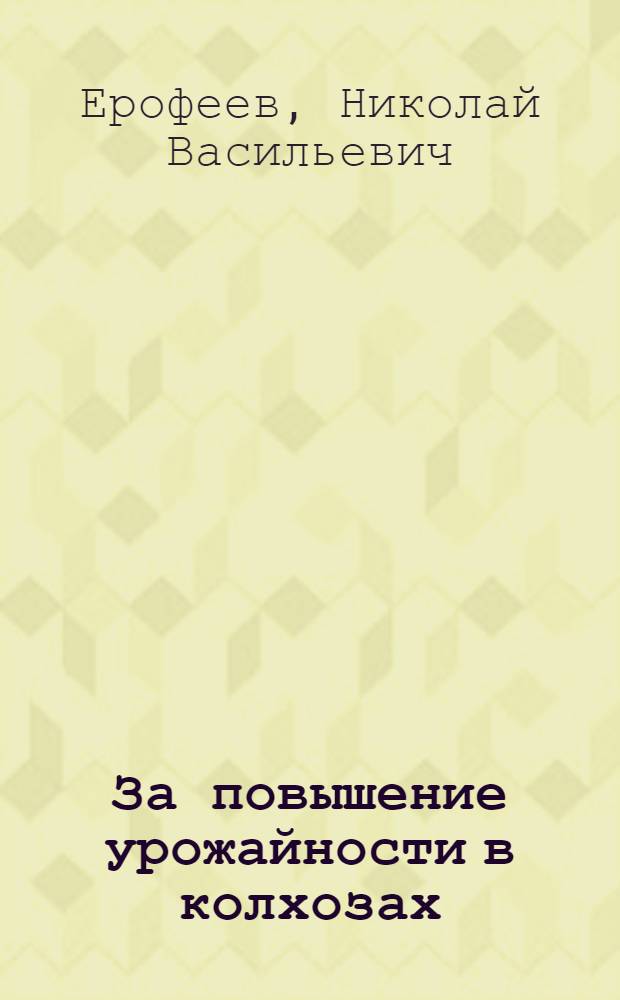 Ерофеев, Николай Васильевич

За повышение урожайности в колхозах